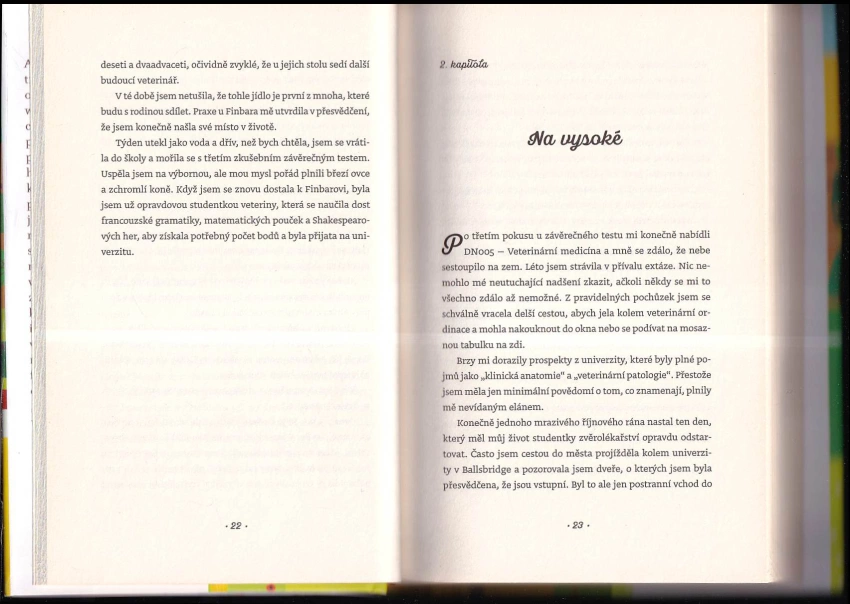 deseti a dvaadvaceti, očividně zvyklé, že u jejich stolu sedí další budoucí veterinář.

V té době jsem netušila, že tohle jídlo je první z mnoha, které budu s rodinou sdílet. Praxe u Finbara mě utvrdila v přesvědčení, že jsem konečně našla své místo v životě.

Týden utekl jako voda a dřív, než bych chtěla, jsem se vrátila do školy a mořila se s třetím zkušebním závěrečným testem. Uspěla jsem na výbornou, ale mou mysl pořád plnili březí ovce a zchromlí koně. Když jsem se znovu dostala k Finbarovi, byla jsem už opravdovou studentkou veteriny, která se naučila dost francouzské gramatiky, matematických pouček a Shakespearových her, aby získala potřebný počet bodů a byla přijata na univerzitu.

· 22 ·

2. kapitola

Na vysoké

Po třetím pokusu u závěrečného testu mi konečně nabídli DN005 – Veterinární medicína a mně se zdálo, že nebe sestoupilo na zem. Léto jsem strávila v přívalu extáze. Nic nemohlo mé neutuchající nadšení zkazit, ačkoli někdy se mi to všechno zdálo až nemožné. Z pravidelných pochůzek jsem se schválně vracela delší cestou, abych jela kolem veterinární ordinace a mohla nakouknout do okna nebo se podívat na mosaznou tabulku na zdi.

Brzy mi dorazily prospekty z univerzity, které byly plné pojmů jako „klinická anatomie" a „veterinární patologie". Přestože jsem měla jen minimální povědomí o tom, co znamenají, plnily mě nevídaným elánem.

Konečně jednoho mrazivého říjnového rána nastal ten den, který měl můj život studentky zvěrolékařství opravdu odstartovat. Často jsem cestou do města projížděla kolem univerzity v Ballsbridge a pozorovala jsem dveře, o kterých jsem byla přesvědčena, že jsou vstupní. Byl to ale jen postranní vchod do

· 23 ·